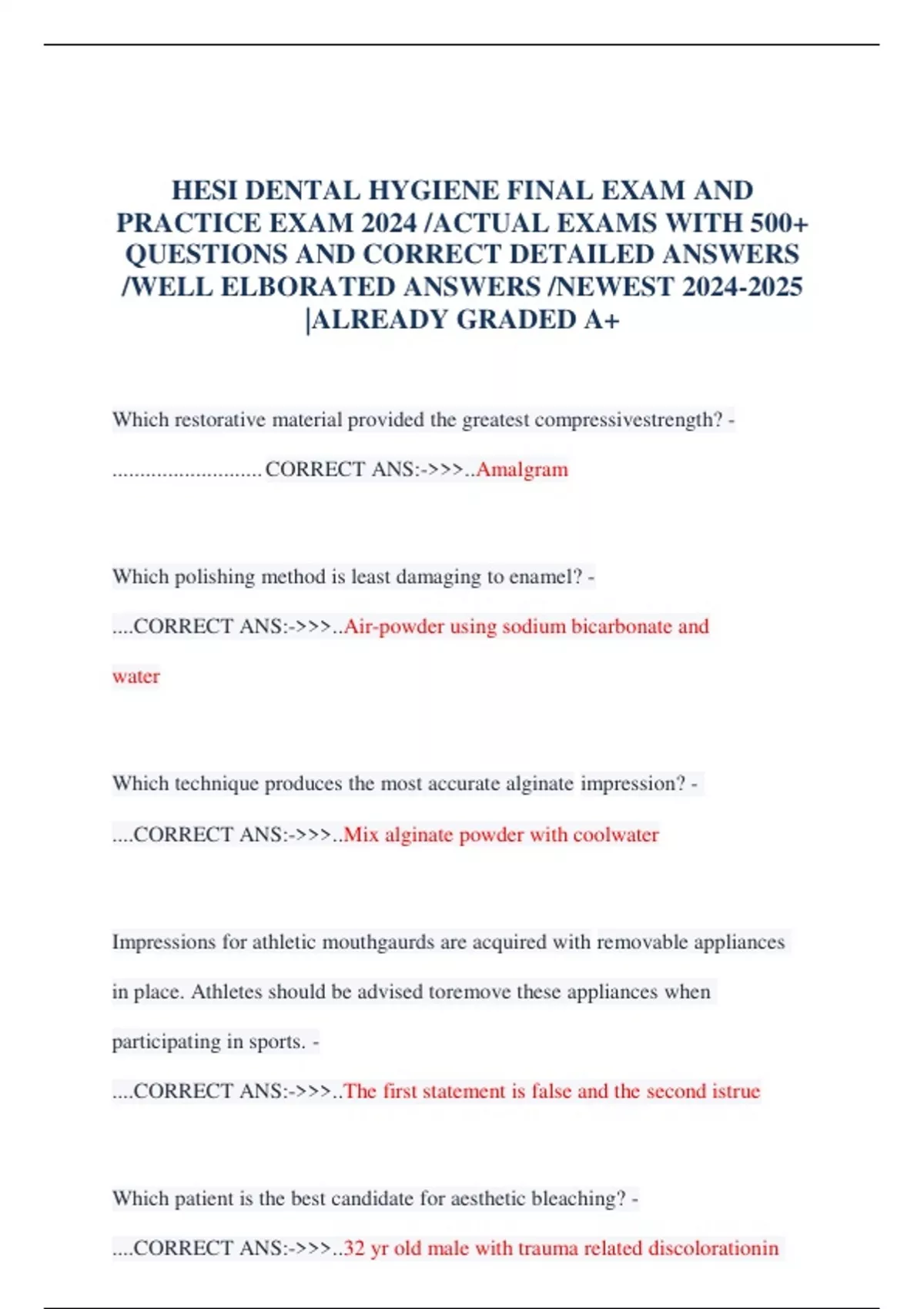 HESI DENTAL HYGIENE FINAL EXAM AND PRACTICE EXAM 2024 /ACTUAL EXAMS WITH 500+ QUESTIONS AND CORRECT DETAILED ANSWERS /WELL ELBORATED ANSWERS /NEWEST 2024-2025 |ALREADY GRADED A+

Which restorative material provided the greatest compressivestrength? - ............................CORRECT ANS:->>>..Amalgram

Which polishing method is least damaging to enamel? - ....CORRECT ANS:->>>..Air-powder using sodium bicarbonate and water

Which technique produces the most accurate alginate impression? - ....CORRECT ANS:->>>..Mix alginate powder with coolwater

Impressions for athletic mouthgaurds are acquired with removable appliances in place. Athletes should be advised toremove these appliances when participating in sports. - ....CORRECT ANS:->>>..The first statement is false and the second istrue

Which patient is the best candidate for aesthetic bleaching? - ....CORRECT ANS:->>>..32 yr old male with trauma related discolorationin